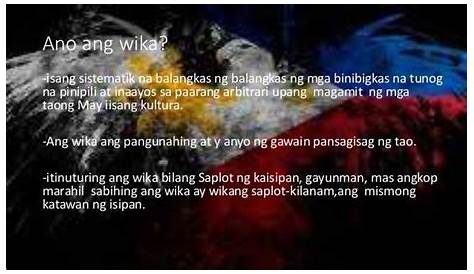 Ano ang wika?

-isang sistematik na balangkas ng balangkas ng mga binibigkas na tunog na pinipili at inaayos sa paarang arbitrari upang magamit ng mga taong May iisang kultura.

-Ang wika ang pangunahing at y anyo ng gawain pansagisag ng tao.

-itinuturing ang wika bilang Saplot ng kaisipan, gayunman, mas angkop marahil sabihing ang wika ay wikang saplot-kilanam,ang mismong katawan ng isipan.